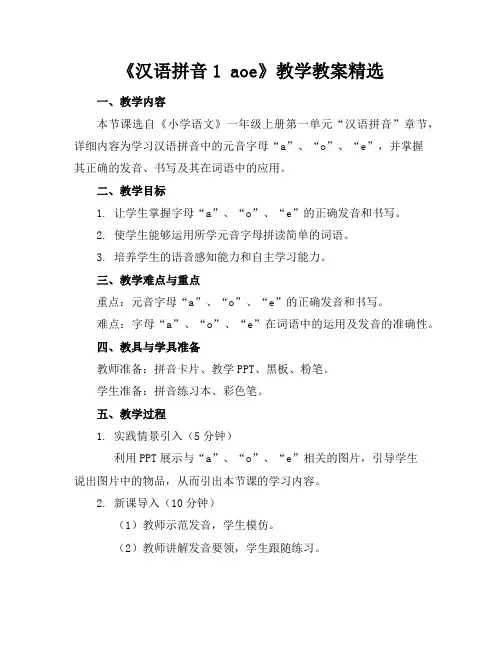 《汉语拼音 1 aoe》教学教案精选

一、教学内容

本节课选自《小学语文》一年级上册第一单元“汉语拼音”章节，详细内容为学习汉语拼音中的元音字母“a”、“o”、“e”，并掌握其正确的发音、书写及其在词语中的应用。

二、教学目标

1. 让学生掌握字母“a”、“o”、“e”的正确发音和书写。

2. 使学生能够运用所学元音字母拼读简单的词语。

3. 培养学生的语音感知能力和自主学习能力。

三、教学难点与重点

重点：元音字母“a”、“o”、“e”的正确发音和书写。

难点：字母“a”、“o”、“e”在词语中的运用及发音的准确性。

四、教具与学具准备

教师准备：拼音卡片、教学 PPT、黑板、粉笔。

学生准备：拼音练习本、彩色笔。

五、教学过程

1. 实践情景引入（5 分钟）

利用 PPT 展示与“a”、“o”、“e”相关的图片，引导学生说出图片中的物品，从而引出本节课的学习内容。

2. 新课导入（10 分钟）

（1）教师示范发音，学生模仿。

（2）教师讲解发音要领，学生跟随练习。